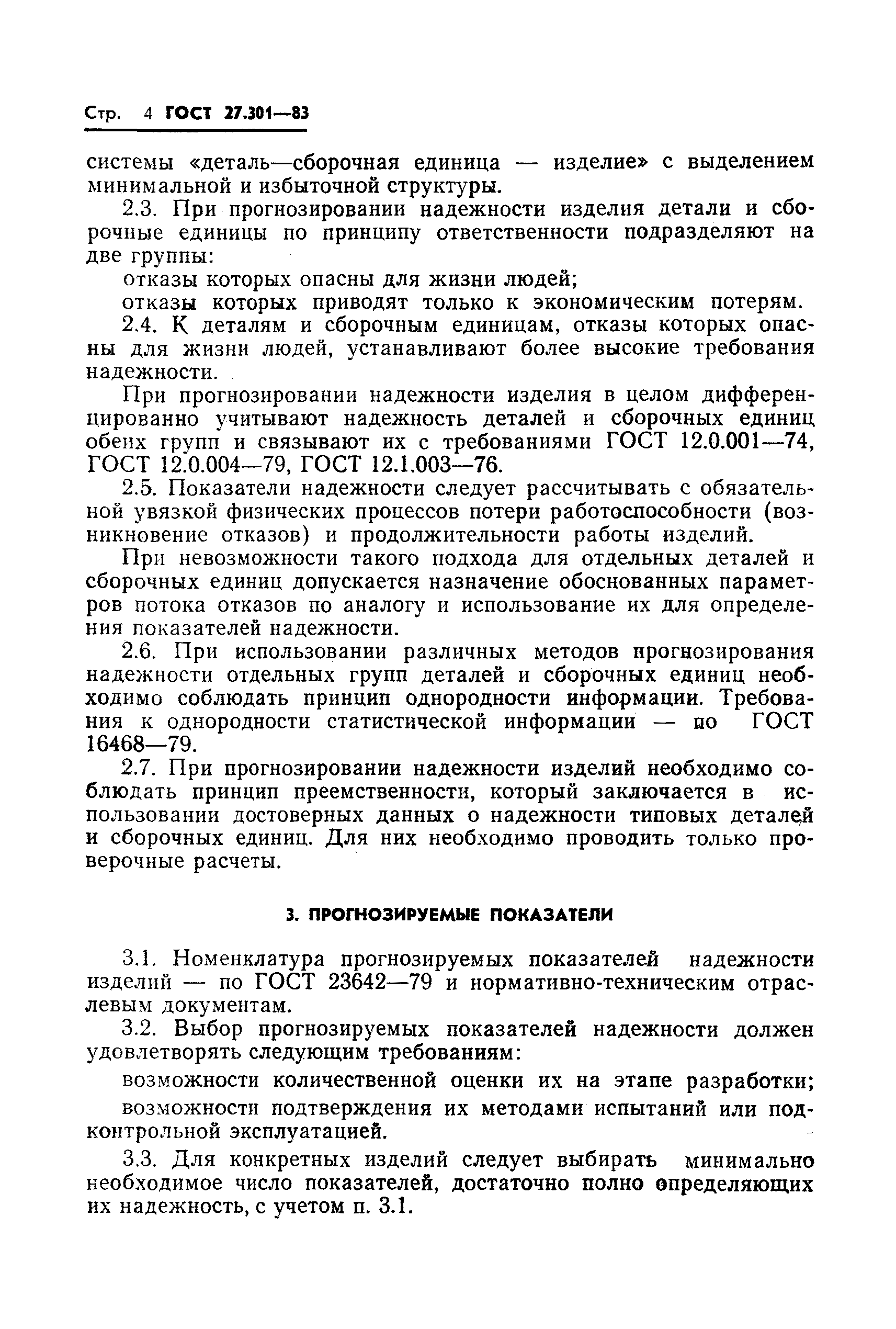 Стр. 4 ГОСТ 27.301—83

системы «деталь—сборочная единица — изделие» с выделением минимальной и избыточной структуры.

2.3. При прогнозировании надежности изделия детали и сборочные единицы по принципу ответственности подразделяют на две группы:

отказы которых опасны для жизни людей;

отказы которых приводят только к экономическим потерям.

2.4. К деталям и сборочным единицам, отказы которых опасны для жизни людей, устанавливают более высокие требования надежности.

При прогнозировании надежности изделия в целом дифференцированно учитывают надежность деталей и сборочных единиц обеих групп и связывают их с требованиями ГОСТ 12.0.001—74, ГОСТ 12.0.004—79, ГОСТ 12.1.003—76.

2.5. Показатели надежности следует рассчитывать с обязательной увязкой физических процессов потери работоспособности (возникновение отказов) и продолжительности работы изделий.

При невозможности такого подхода для отдельных деталей и сборочных единиц допускается назначение обоснованных параметров потока отказов по аналогу и использование их для определения показателей надежности.

2.6. При использовании различных методов прогнозирования надежности отдельных групп деталей и сборочных единиц необходимо соблюдать принцип однородности информации. Требования к однородности статистической информации — по ГОСТ 16468—79.

2.7. При прогнозировании надежности изделий необходимо соблюдать принцип преемственности, который заключается в использовании достоверных данных о надежности типовых деталей и сборочных единиц. Для них необходимо проводить только проверочные расчеты.

3. ПРОГНОЗИРУЕМЫЕ ПОКАЗАТЕЛИ

3.1. Номенклатура прогнозируемых показателей надежности изделий — по ГОСТ 23642—79 и нормативно-техническим отраслевым документам.

3.2. Выбор прогнозируемых показателей надежности должен удовлетворять следующим требованиям:

возможности количественной оценки их на этапе разработки;

возможности подтверждения их методами испытаний или подконтрольной эксплуатацией.

3.3. Для конкретных изделий следует выбирать минимально необходимое число показателей, достаточно полно определяющих их надежность, с учетом п. 3.1.